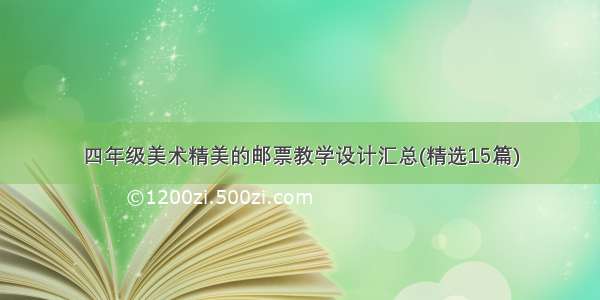 四年级美术精美的邮票教学设计汇总(精选15篇)

©1200zi.500zi.com